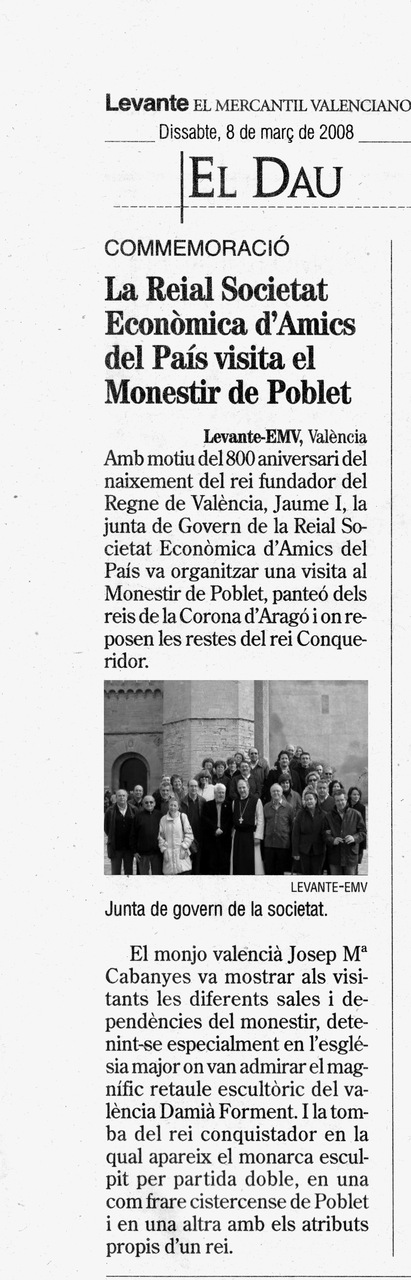 Levante EL MERCANTIL VALENCIANO
Dissabte, 8 de març de 2008

EL DAU

COMMEMORACIÓ

La Reial Societat Econòmica d'Amics del País visita el Monestir de Poblet

Levante-EMV, València
Amb motiu del 800 aniversari del naixement del rei fundador del Regne de València, Jaume I, la junta de Govern de la Reial Societat Econòmica d'Amics del País va organitzar una visita al Monestir de Poblet, panteó dels reis de la Corona d'Aragó i on reposen les restes del rei Conqueridor.

LEVANTE-EMV
Junta de govern de la societat.

El monjo valencià Josep Mª Cabanyes va mostrar als visitants les diferents sales i dependències del monestir, detenint-se especialment en l'església major on van admirar el magnífic retaule escultòric del valència Damià Forment. I la tomba del rei conquistador en la qual apareix el monarca esculpit per partida doble, en una com frare cistercense de Poblet i en una altra amb els atributs propis d'un rei.